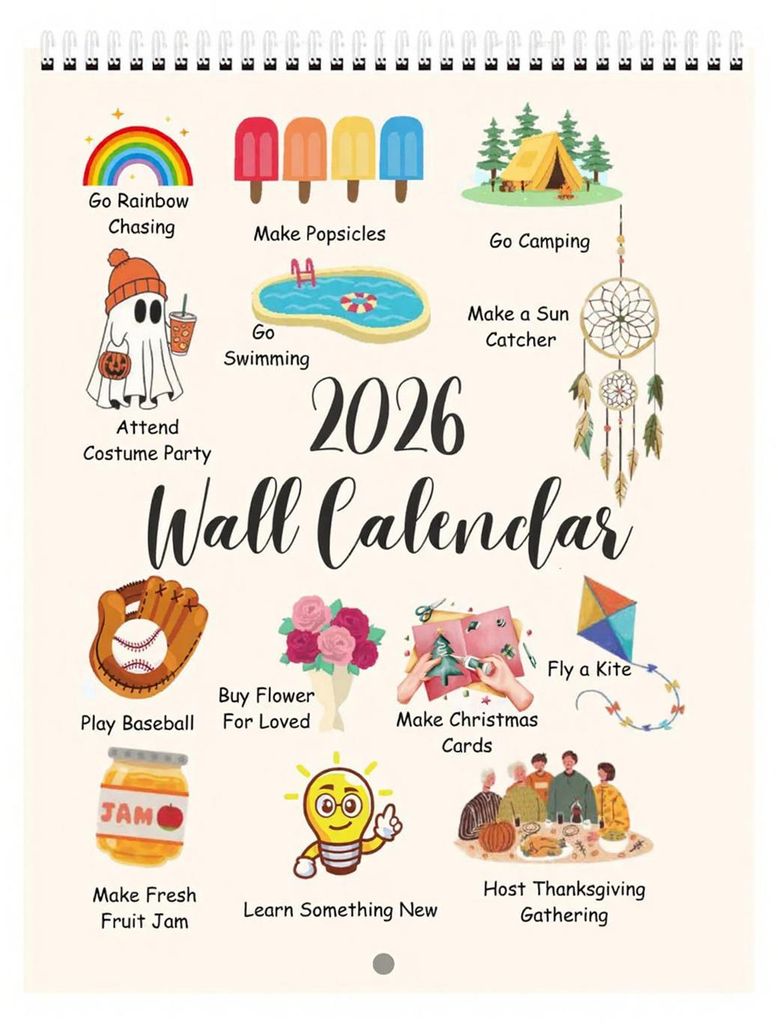 Go Rainbow Chasing

Make Popsicles

Go Camping

Go Swimming

Make a Sun Catcher

Attend Costume Party

2026

Wall Calendar

Play Baseball

Buy Flower For Loved

Make Christmas Cards

Fly a Kite

JAM

Make Fresh Fruit Jam

Learn Something New

Host Thanksgiving Gathering